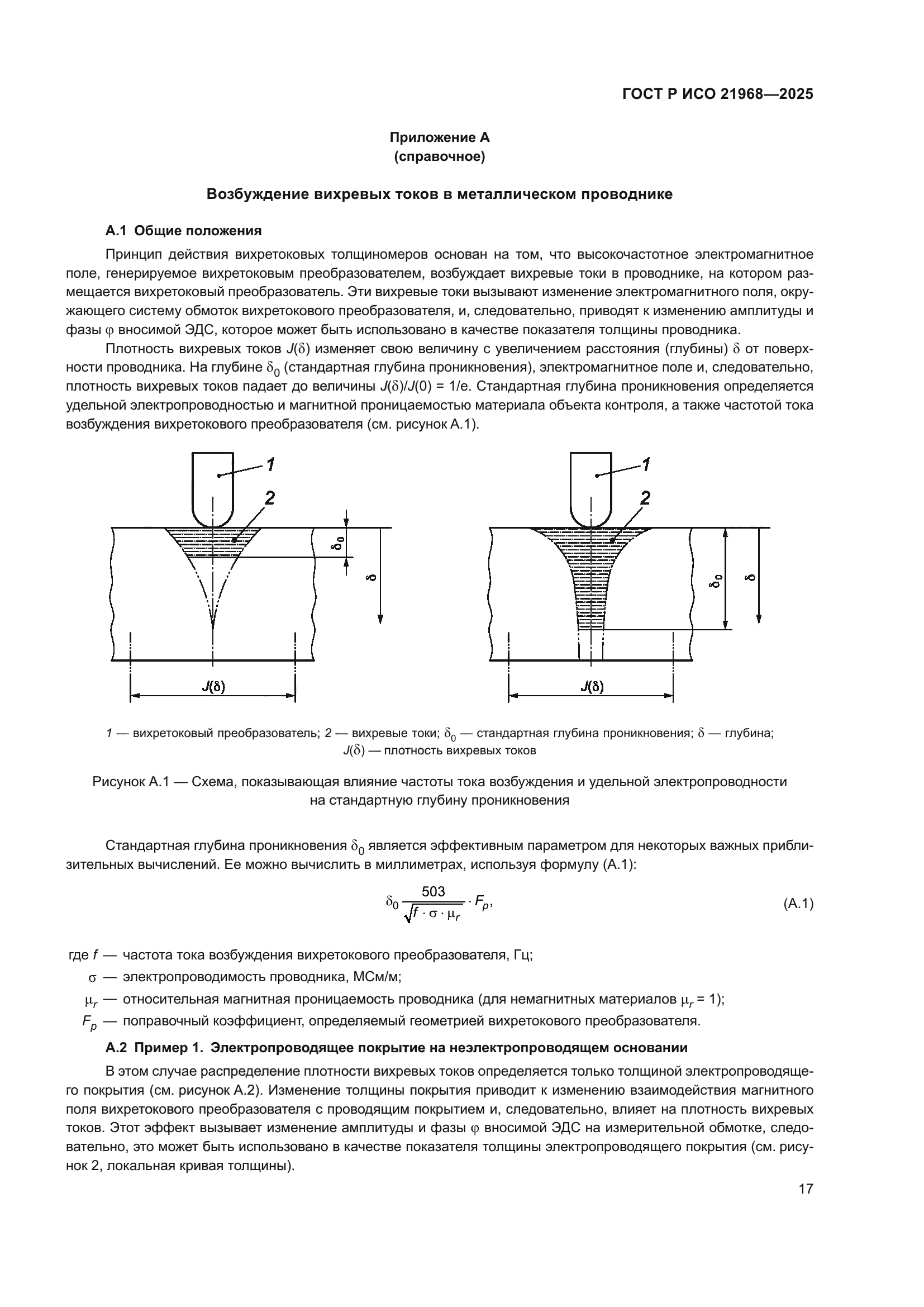 ГОСТ Р ИСО 21968—2025

Приложение А
(справочное)

Возбуждение вихревых токов в металлическом проводнике

А.1 Общие положения

Принцип действия вихретоковых толщиномеров основан на том, что высокочастотное электромагнитное поле, генерируемое вихретоковым преобразователем, возбуждает вихревые токи в проводнике, на котором размещается вихретоковый преобразователь. Эти вихревые токи вызывают изменение электромагнитного поля, окружающего систему обмоток вихретокового преобразователя, и, следовательно, приводят к изменению амплитуды и фазы $\varphi$ вносимой ЭДС, которое может быть использовано в качестве показателя толщины проводника.

Плотность вихревых токов $J(\delta)$ изменяет свою величину с увеличением расстояния (глубины) $\delta$ от поверхности проводника. На глубине $\delta_0$ (стандартная глубина проникновения), электромагнитное поле и, следовательно, плотность вихревых токов падает до величины $J(\delta)/J(0) = 1/e$. Стандартная глубина проникновения определяется удельной электропроводностью и магнитной проницаемостью материала объекта контроля, а также частотой тока возбуждения вихретокового преобразователя (см. рисунок А.1).

1
2
$\delta_0$
$\delta$
$J(\delta)$

1
2
$\delta_0$
$\delta$
$J(\delta)$

1 — вихретоковый преобразователь; 2 — вихревые токи; $\delta_0$ — стандартная глубина проникновения; $\delta$ — глубина; $J(\delta)$ — плотность вихревых токов

Рисунок А.1 — Схема, показывающая влияние частоты тока возбуждения и удельной электропроводности на стандартную глубину проникновения

Стандартная глубина проникновения $\delta_0$ является эффективным параметром для некоторых важных приблизительных вычислений. Ее можно вычислить в миллиметрах, используя формулу (А.1):

$\delta_0 \frac{503}{\sqrt{f \cdot \sigma \cdot \mu_r}} \cdot F_p,$ (А.1)

где $f$ — частота тока возбуждения вихретокового преобразователя, Гц;
$\sigma$ — электропроводимость проводника, МСм/м;
$\mu_r$ — относительная магнитная проницаемость проводника (для немагнитных материалов $\mu_r = 1$);
$F_p$ — поправочный коэффициент, определяемый геометрией вихретокового преобразователя.

А.2 Пример 1. Электропроводящее покрытие на неэлектропроводящем основании

В этом случае распределение плотности вихревых токов определяется только толщиной электропроводящего покрытия (см. рисунок А.2). Изменение толщины покрытия приводит к изменению взаимодействия магнитного поля вихретокового преобразователя с проводящим покрытием и, следовательно, влияет на плотность вихревых токов. Этот эффект вызывает изменение амплитуды и фазы $\varphi$ вносимой ЭДС на измерительной обмотке, следовательно, это может быть использовано в качестве показателя толщины электропроводящего покрытия (см. рисунок 2, локальная кривая толщины).

17